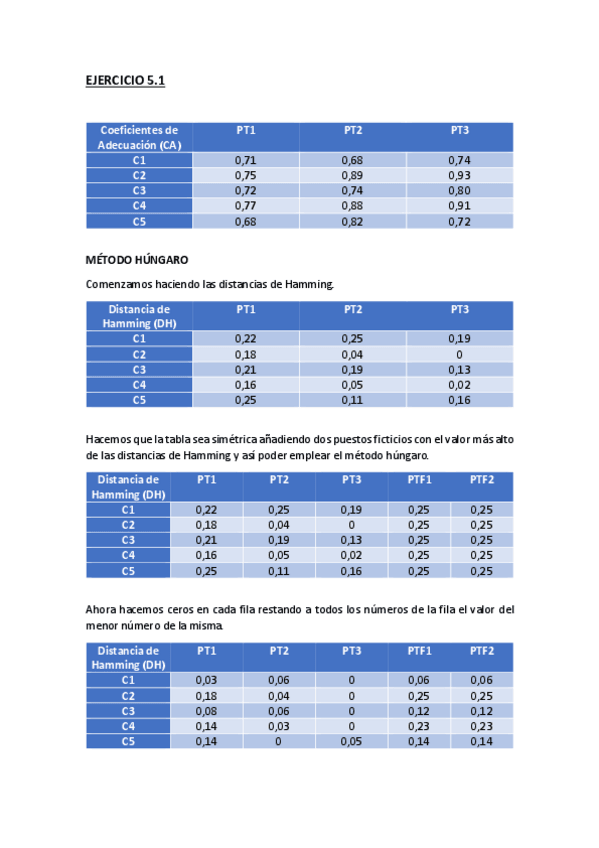 EJERCICIO 5.1

| Coeficientes de Adecuación (CA) | PT1 | PT2 | PT3 |
|---|---|---|---|
| C1 | 0,71 | 0,68 | 0,74 |
| C2 | 0,75 | 0,89 | 0,93 |
| C3 | 0,72 | 0,74 | 0,80 |
| C4 | 0,77 | 0,88 | 0,91 |
| C5 | 0,68 | 0,82 | 0,72 |

MÉTODO HÚNGARO

Comenzamos haciendo las distancias de Hamming.

| Distancia de Hamming (DH) | PT1 | PT2 | PT3 |
|---|---|---|---|
| C1 | 0,22 | 0,25 | 0,19 |
| C2 | 0,18 | 0,04 | 0 |
| C3 | 0,21 | 0,19 | 0,13 |
| C4 | 0,16 | 0,05 | 0,02 |
| C5 | 0,25 | 0,11 | 0,16 |

Hacemos que la tabla sea simétrica añadiendo dos puestos ficticios con el valor más alto de las distancias de Hamming y así poder emplear el método húngaro.

| Distancia de Hamming (DH) | PT1 | PT2 | PT3 | PTF1 | PTF2 |
|---|---|---|---|---|---|
| C1 | 0,22 | 0,25 | 0,19 | 0,25 | 0,25 |
| C2 | 0,18 | 0,04 | 0 | 0,25 | 0,25 |
| C3 | 0,21 | 0,19 | 0,13 | 0,25 | 0,25 |
| C4 | 0,16 | 0,05 | 0,02 | 0,25 | 0,25 |
| C5 | 0,25 | 0,11 | 0,16 | 0,25 | 0,25 |

Ahora hacemos ceros en cada fila restando a todos los números de la fila el valor del menor número de la misma.

| Distancia de Hamming (DH) | PT1 | PT2 | PT3 | PTF1 | PTF2 |
|---|---|---|---|---|---|
| C1 | 0,03 | 0,06 | 0 | 0,06 | 0,06 |
| C2 | 0,18 | 0,04 | 0 | 0,25 | 0,25 |
| C3 | 0,08 | 0,06 | 0 | 0,12 | 0,12 |
| C4 | 0,14 | 0,03 | 0 | 0,23 | 0,23 |
| C5 | 0,14 | 0 | 0,05 | 0,14 | 0,14 |